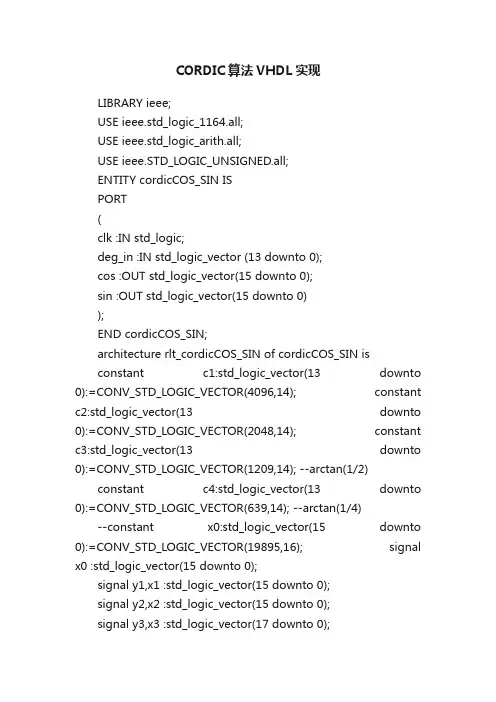 CORDIC算法VHDL实现

LIBRARY ieee;
USE ieee.std_logic_1164.all;
USE ieee.std_logic_arith.all;
USE ieee.STD_LOGIC_UNSIGNED.all;
ENTITY cordicCOS_SIN IS
PORT
(
clk :IN std_logic;
deg_in :IN std_logic_vector (13 downto 0);
cos :OUT std_logic_vector(15 downto 0);
sin :OUT std_logic_vector(15 downto 0)
);
END cordicCOS_SIN;
architecture rlt_cordicCOS_SIN of cordicCOS_SIN is
constant c1:std_logic_vector(13 downto 0):=CONV_STD_LOGIC_VECTOR(4096,14); constant c2:std_logic_vector(13 downto 0):=CONV_STD_LOGIC_VECTOR(2048,14); constant c3:std_logic_vector(13 downto 0):=CONV_STD_LOGIC_VECTOR(1209,14); --arctan(1/2)
constant c4:std_logic_vector(13 downto 0):=CONV_STD_LOGIC_VECTOR(639,14); --arctan(1/4)
--constant x0:std_logic_vector(15 downto 0):=CONV_STD_LOGIC_VECTOR(19895,16); signal x0 :std_logic_vector(15 downto 0);
signal y1,x1 :std_logic_vector(15 downto 0);
signal y2,x2 :std_logic_vector(15 downto 0);
signal y3,x3 :std_logic_vector(17 downto 0);